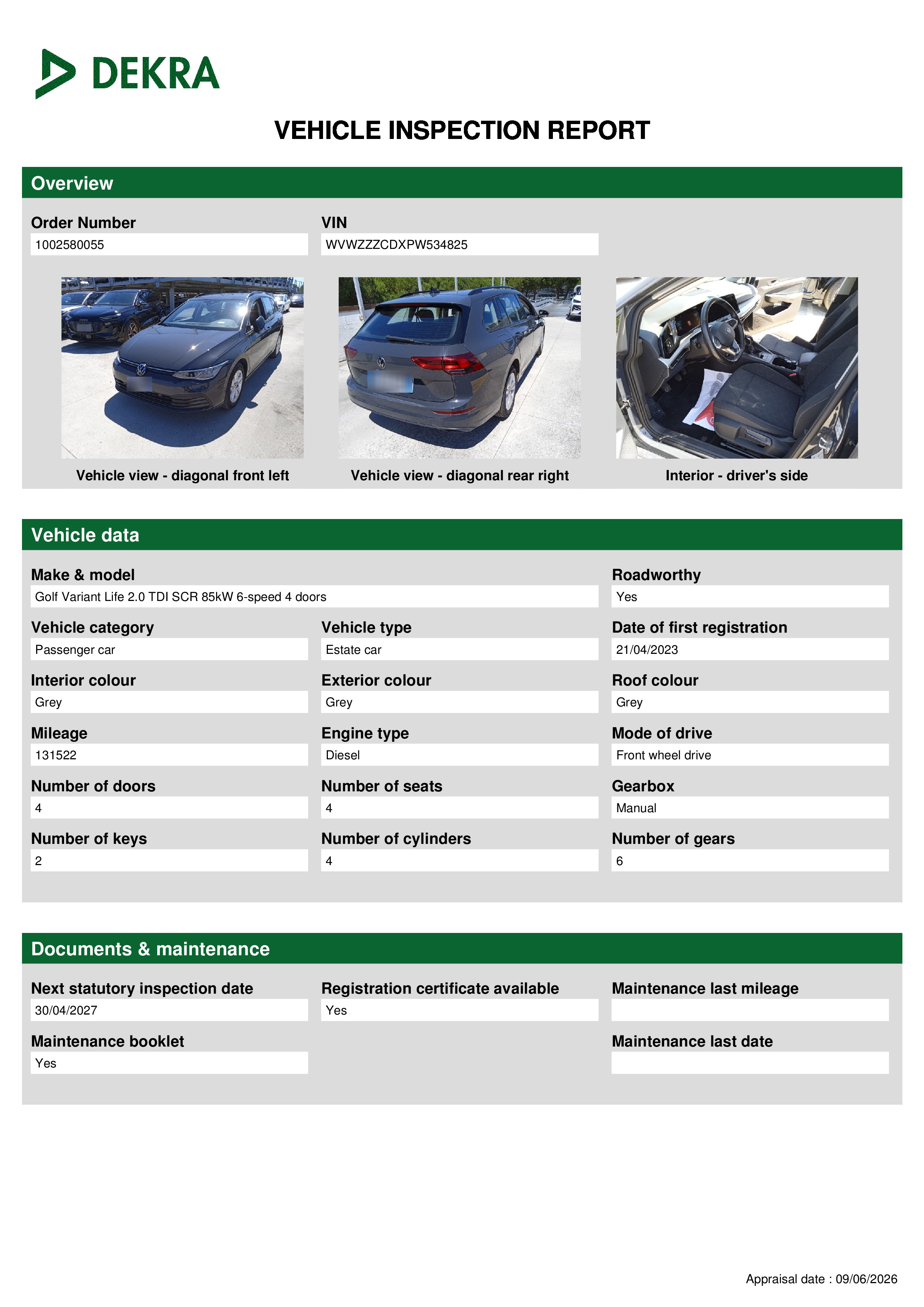 DEKRA

VEHICLE INSPECTION REPORT

Overview

Order Number
1002580055

VIN
WVWZZZCDXPW534825

Vehicle view - diagonal front left

Vehicle view - diagonal rear right

Interior - driver's side

Vehicle data

Make & model
Golf Variant Life 2.0 TDI SCR 85kW 6-speed 4 doors

Roadworthy
Yes

Vehicle category
Passenger car

Vehicle type
Estate car

Date of first registration
21/04/2023

Interior colour
Grey

Exterior colour
Grey

Roof colour
Grey

Mileage
131522

Engine type
Diesel

Mode of drive
Front wheel drive

Number of doors
4

Number of seats
4

Gearbox
Manual

Number of keys
2

Number of cylinders
4

Number of gears
6

Documents & maintenance

Next statutory inspection date
30/04/2027

Registration certificate available
Yes

Maintenance last mileage

Maintenance booklet
Yes

Maintenance last date

Appraisal date : 09/06/2026